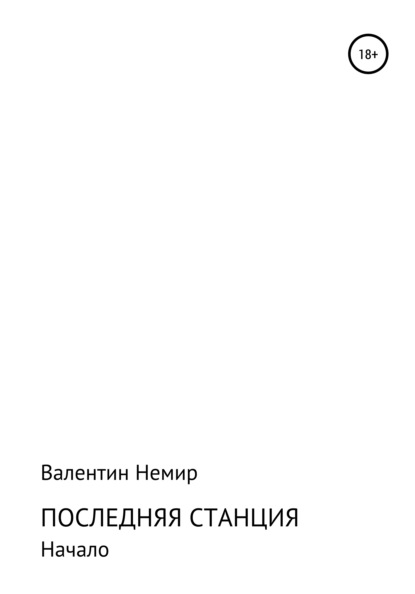 18+

Валентин Немир

ПОСЛЕДНЯЯ СТАНЦИЯ
Начало